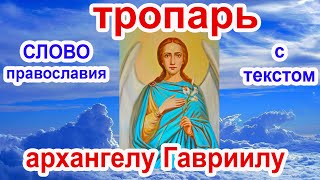 тропарь

СЛОВО
православия

с
текстом

архангелу Гавриилу